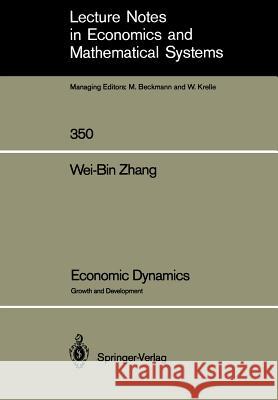 Lecture Notes in Economics and Mathematical Systems

Managing Editors: M. Beckmann and W. Krelle

350

Wei-Bin Zhang

Economic Dynamics

Growth and Development

Springer-Verlag

Kraina Książek